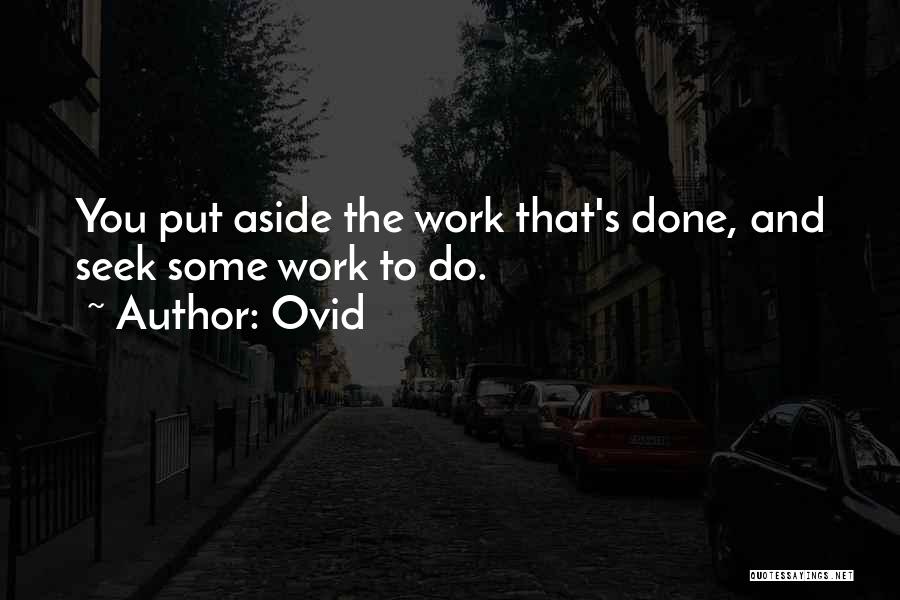 You put aside the work that's done, and seek some work to do.
~ Author: Ovid

QUOTESSAYINGS.NET